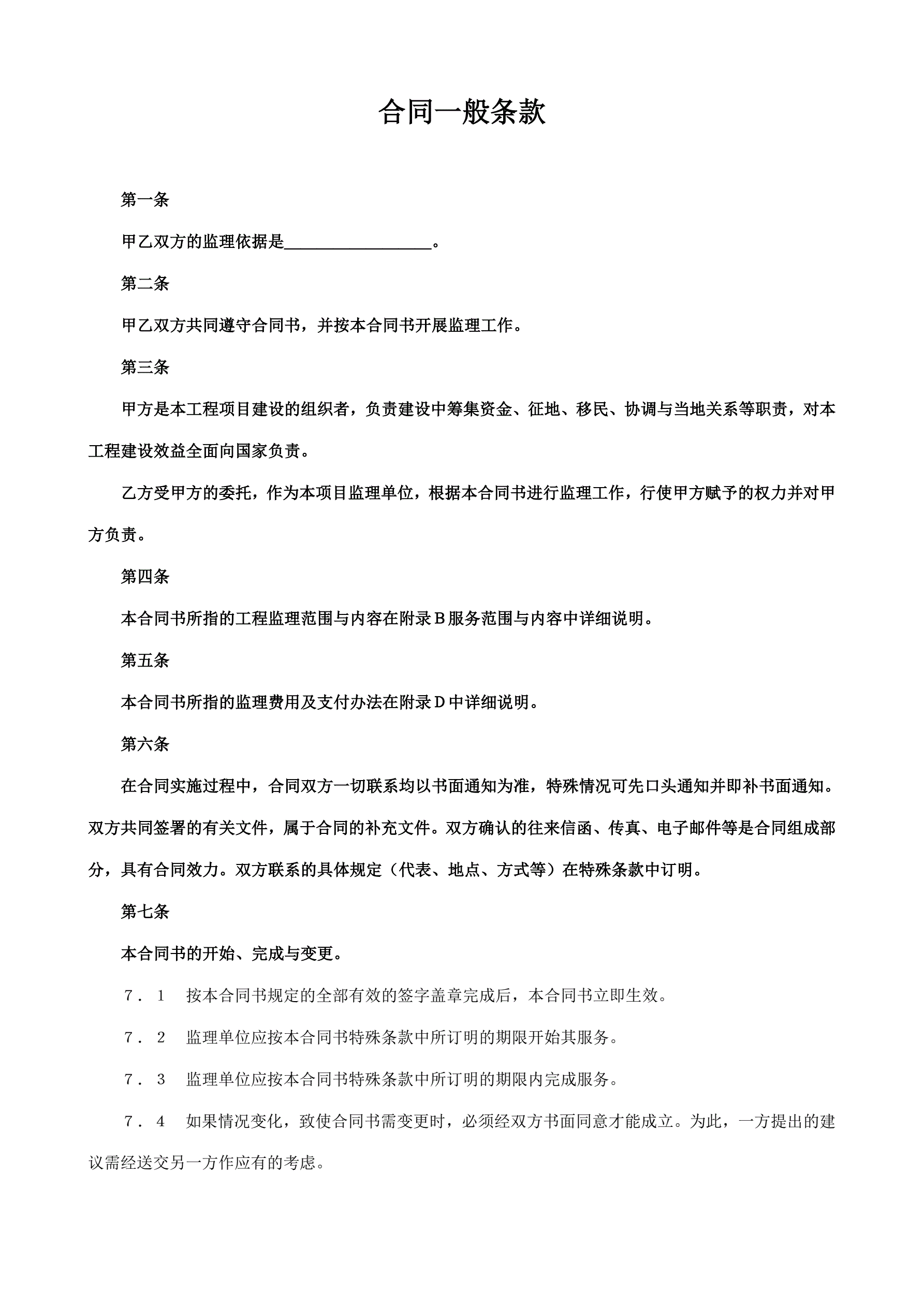 合同一般条款

第一条

甲乙双方的监理依据是__________________。

第二条

甲乙双方共同遵守合同书，并按本合同书开展监理工作。

第三条

甲方是本工程项目建设的组织者，负责建设中筹集资金、征地、移民、协调与当地关系等职责，对本工程建设效益全面向国家负责。

乙方受甲方的委托，作为本项目监理单位，根据本合同书进行监理工作，行使甲方赋予的权力并对甲方负责。

第四条

本合同书所指的工程监理范围与内容在附录Ｂ服务范围与内容中详细说明。

第五条

本合同书所指的监理费用及支付办法在附录Ｄ中详细说明。

第六条

在合同实施过程中，合同双方一切联系均以书面通知为准，特殊情况可先口头通知并即补书面通知。双方共同签署的有关文件，属于合同的补充文件。双方确认的往来信函、传真、电子邮件等是合同组成部分，具有合同效力。双方联系的具体规定（代表、地点、方式等）在特殊条款中订明。

第七条

本合同书的开始、完成与变更。

７．１　按本合同书规定的全部有效的签字盖章完成后，本合同书立即生效。

７．２　监理单位应按本合同书特殊条款中所订明的期限开始其服务。

７．３　监理单位应按本合同书特殊条款中所订明的期限内完成服务。

７．４　如果情况变化，致使合同书需变更时，必须经双方书面同意才能成立。为此，一方提出的建议需经送交另一方作应有的考虑。